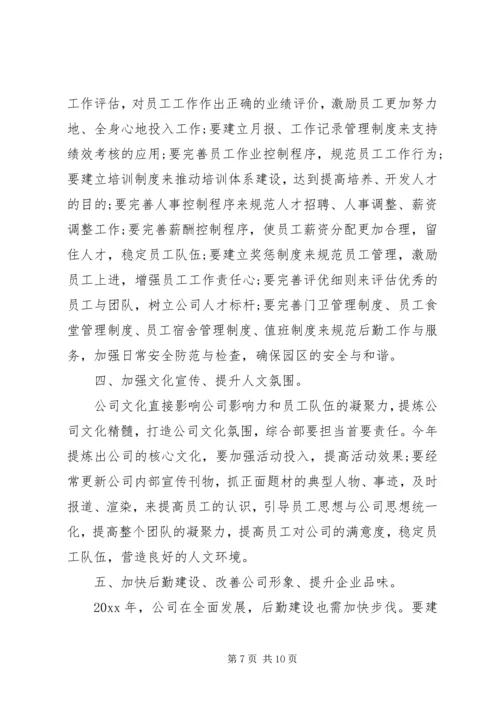 工作评估，对员工工作作出正确的业绩评价，激励员工更加努力地、全身心地投入工作;要建立月报、工作记录管理制度来支持绩效考核的应用;要完善员工作业控制程序，规范员工工作行为;要建立培训制度来推动培训体系建设，达到提高培养、开发人才的目的;要完善人事控制程序来规范人才招聘、人事调整、薪资调整工作;要完善薪酬控制程序，使员工薪资分配更加合理，留住人才，稳定员工队伍;要建立奖惩制度来规范员工管理，激励员工上进，增强员工工作责任心;要完善评优细则来评估优秀的员工与团队，树立公司人才标杆;要完善门卫管理制度、员工食堂管理制度、员工宿舍管理制度、值班制度来规范后勤工作与服务，加强日常安全防范与检查，确保园区的安全与和谐。

四、加强文化宣传、提升人文氛围。

公司文化直接影响公司影响力和员工队伍的凝聚力，提炼公司文化精髓，打造公司文化氛围，综合部要担当首要责任。今年提炼出公司的核心文化，要加强活动投入，提高活动效果;要经常更新公司内部宣传刊物，抓正面题材的典型人物、事迹，及时报道、渲染，来提高员工的认识，引导员工思想与公司思想统一化，提高整个团队的凝聚力，提高员工对公司的满意度，稳定员工队伍，营造良好的人文环境。

五、加快后勤建设、改善公司形象、提升企业品味。

20xx 年，公司在全面发展，后勤建设也需加快步伐。要建

第 7 页 共 10 页